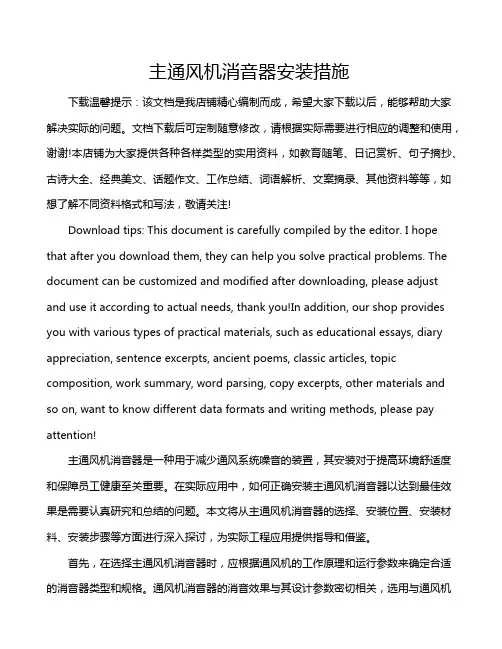 主通风机消音器安装措施

下载温馨提示：该文档是我店铺精心编制而成，希望大家下载以后，能够帮助大家解决实际的问题。文档下载后可定制随意修改，请根据实际需要进行相应的调整和使用，谢谢!本店铺为大家提供各种各样类型的实用资料，如教育随笔、日记赏析、句子摘抄、古诗大全、经典美文、话题作文、工作总结、词语解析、文案摘录、其他资料等等，如想了解不同资料格式和写法，敬请关注!

Download tips: This document is carefully compiled by the editor. I hope that after you download them, they can help you solve practical problems. The document can be customized and modified after downloading, please adjust and use it according to actual needs, thank you!In addition, our shop provides you with various types of practical materials, such as educational essays, diary appreciation, sentence excerpts, ancient poems, classic articles, topic composition, work summary, word parsing, copy excerpts, other materials and so on, want to know different data formats and writing methods, please pay attention!

主通风机消音器是一种用于减少通风系统噪音的装置，其安装对于提高环境舒适度和保障员工健康至关重要。在实际应用中，如何正确安装主通风机消音器以达到最佳效果是需要认真研究和总结的问题。本文将从主通风机消音器的选择、安装位置、安装材料、安装步骤等方面进行深入探讨，为实际工程应用提供指导和借鉴。

首先，在选择主通风机消音器时，应根据通风机的工作原理和运行参数来确定合适的消音器类型和规格。通风机消音器的消音效果与其设计参数密切相关，选用与通风机